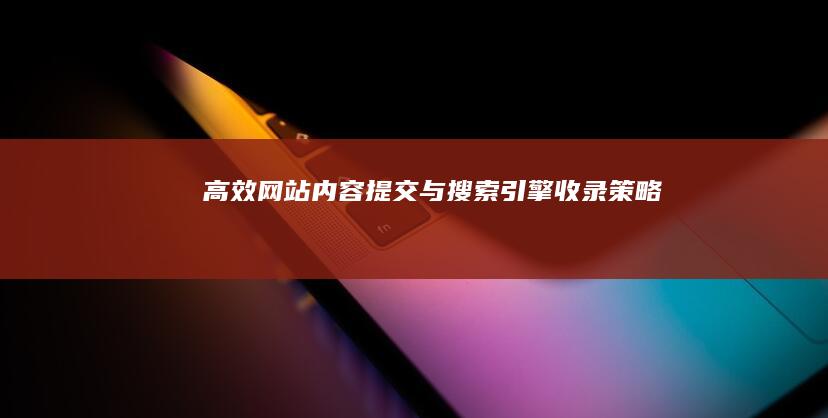 高效网站内容提交与搜索引擎收录策略

fn